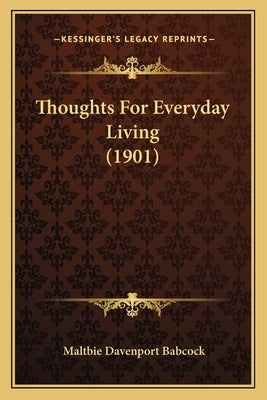 —KESSINGER'S LEGACY REPRINTS—

Thoughts For Everyday Living (1901)

Maltbie Davenport Babcock